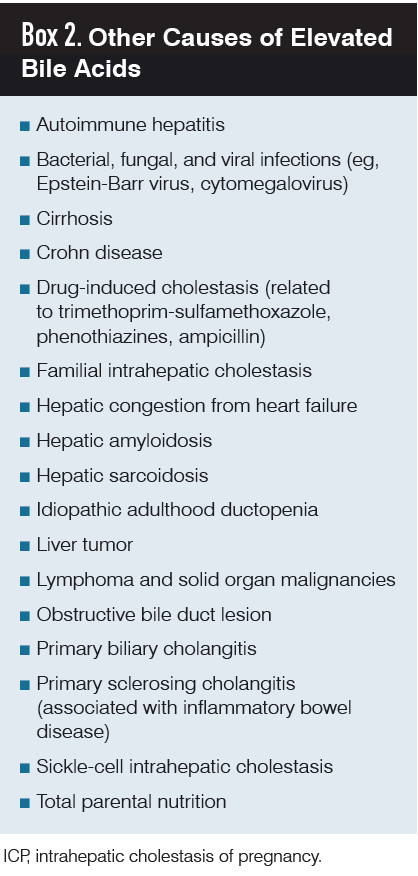 Box 2. Other Causes of Elevated Bile Acids

■ Autoimmune hepatitis

■ Bacterial, fungal, and viral infections (eg, Epstein-Barr virus, cytomegalovirus)

■ Cirrhosis

■ Crohn disease

■ Drug-induced cholestasis (related to trimethoprim-sulfamethoxazole, phenothiazines, ampicillin)

■ Familial intrahepatic cholestasis

■ Hepatic congestion from heart failure

■ Hepatic amyloidosis

■ Hepatic sarcoidosis

■ Idiopathic adulthood ductopenia

■ Liver tumor

■ Lymphoma and solid organ malignancies

■ Obstructive bile duct lesion

■ Primary biliary cholangitis

■ Primary sclerosing cholangitis (associated with inflammatory bowel disease)

■ Sickle-cell intrahepatic cholestasis

■ Total parental nutrition

ICP, intrahepatic cholestasis of pregnancy.